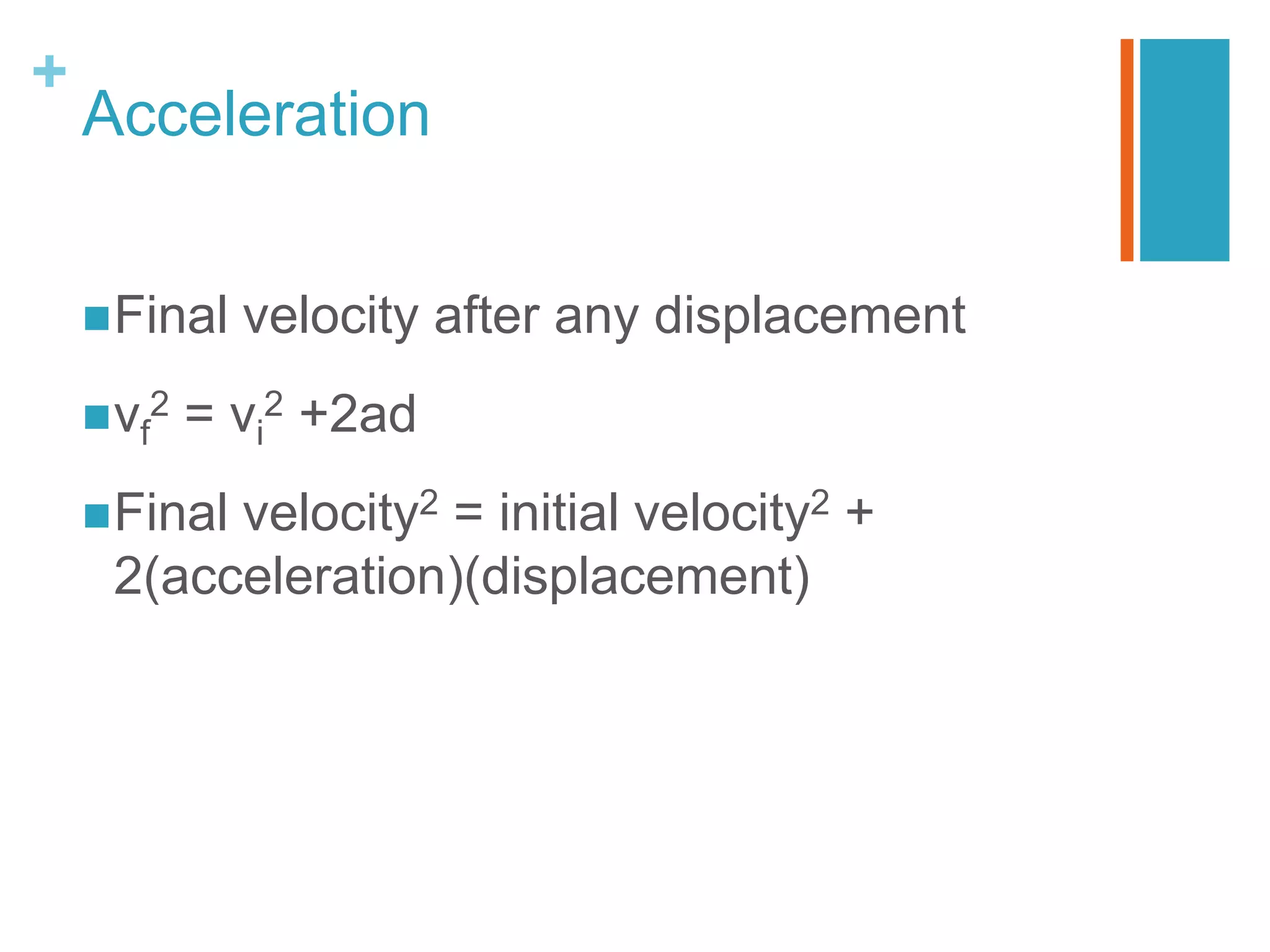 +
Acceleration

■ Final velocity after any displacement

■ $v_f^2 = v_i^2 + 2ad$

■ Final velocity$^2$ = initial velocity$^2$ + 2(acceleration)(displacement)